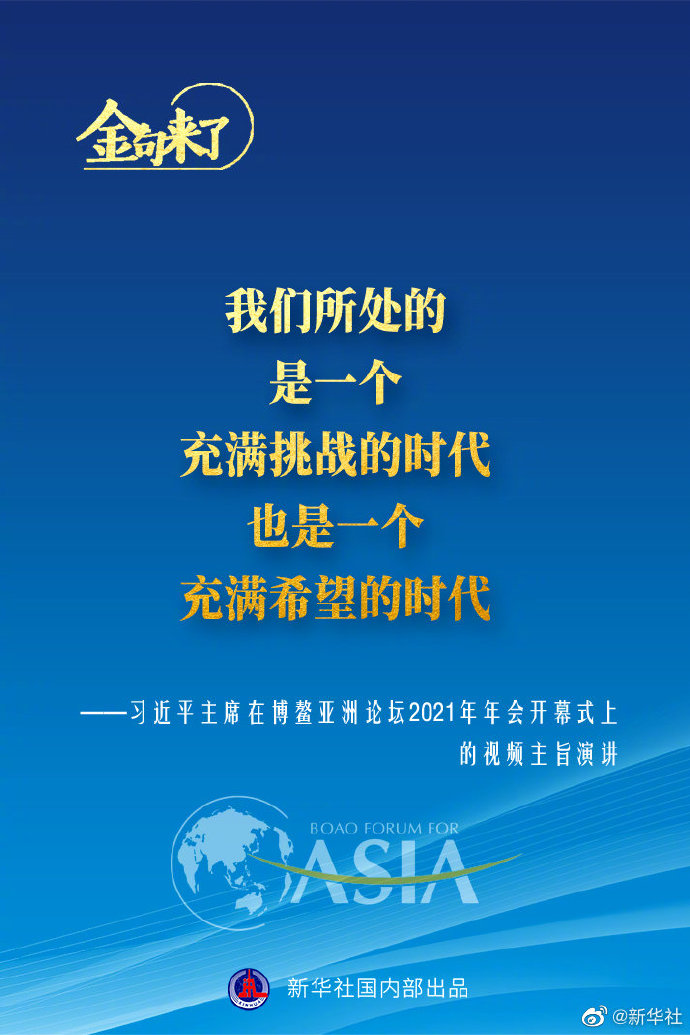 金句来了

我们所处的
是一个
充满挑战的时代
也是一个
充满希望的时代

——习近平主席在博鳌亚洲论坛2021年年会开幕式上的视频主旨演讲

BOAO FORUM FOR
ASIA

新华社国内部出品

@新华社